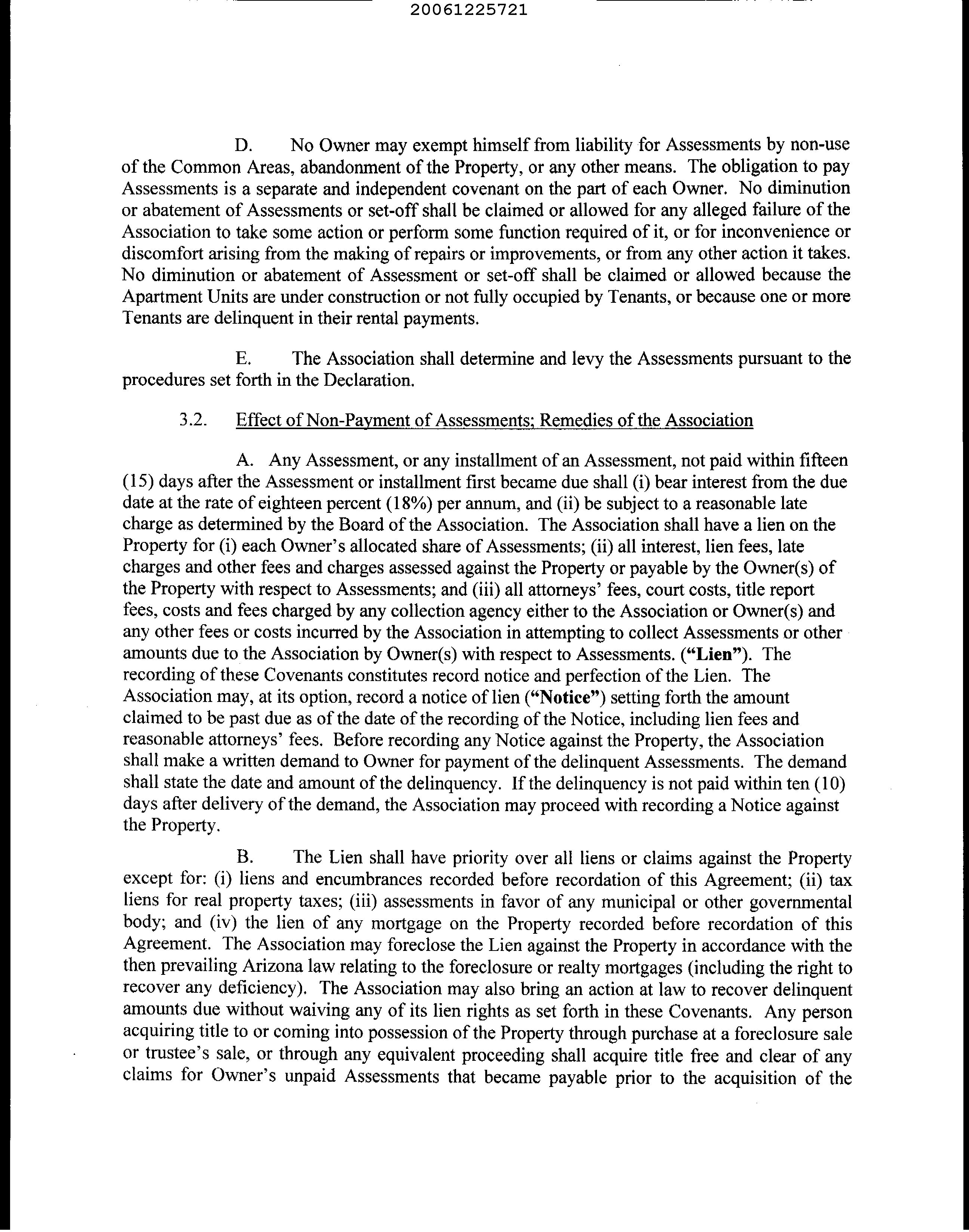 20061225721

D. No Owner may exempt himself from liability for Assessments by non-use of the Common Areas, abandonment of the Property, or any other means. The obligation to pay Assessments is a separate and independent covenant on the part of each Owner. No diminution or abatement of Assessments or set-off shall be claimed or allowed for any alleged failure of the Association to take some action or perform some function required of it, or for inconvenience or discomfort arising from the making of repairs or improvements, or from any other action it takes. No diminution or abatement of Assessment or set-off shall be claimed or allowed because the Apartment Units are under construction or not fully occupied by Tenants, or because one or more Tenants are delinquent in their rental payments.

E. The Association shall determine and levy the Assessments pursuant to the procedures set forth in the Declaration.

3.2. Effect of Non-Payment of Assessments; Remedies of the Association

A. Any Assessment, or any installment of an Assessment, not paid within fifteen (15) days after the Assessment or installment first became due shall (i) bear interest from the due date at the rate of eighteen percent (18%) per annum, and (ii) be subject to a reasonable late charge as determined by the Board of the Association. The Association shall have a lien on the Property for (i) each Owner's allocated share of Assessments; (ii) all interest, lien fees, late charges and other fees and charges assessed against the Property or payable by the Owner(s) of the Property with respect to Assessments; and (iii) all attorneys' fees, court costs, title report fees, costs and fees charged by any collection agency either to the Association or Owner(s) and any other fees or costs incurred by the Association in attempting to collect Assessments or other amounts due to the Association by Owner(s) with respect to Assessments. ("Lien"). The recording of these Covenants constitutes record notice and perfection of the Lien. The Association may, at its option, record a notice of lien ("Notice") setting forth the amount claimed to be past due as of the date of the recording of the Notice, including lien fees and reasonable attorneys' fees. Before recording any Notice against the Property, the Association shall make a written demand to Owner for payment of the delinquent Assessments. The demand shall state the date and amount of the delinquency. If the delinquency is not paid within ten (10) days after delivery of the demand, the Association may proceed with recording a Notice against the Property.

B. The Lien shall have priority over all liens or claims against the Property except for: (i) liens and encumbrances recorded before recordation of this Agreement; (ii) tax liens for real property taxes; (iii) assessments in favor of any municipal or other governmental body; and (iv) the lien of any mortgage on the Property recorded before recordation of this Agreement. The Association may foreclose the Lien against the Property in accordance with the then prevailing Arizona law relating to the foreclosure or realty mortgages (including the right to recover any deficiency). The Association may also bring an action at law to recover delinquent amounts due without waiving any of its lien rights as set forth in these Covenants. Any person acquiring title to or coming into possession of the Property through purchase at a foreclosure sale or trustee's sale, or through any equivalent proceeding shall acquire title free and clear of any claims for Owner's unpaid Assessments that became payable prior to the acquisition of the